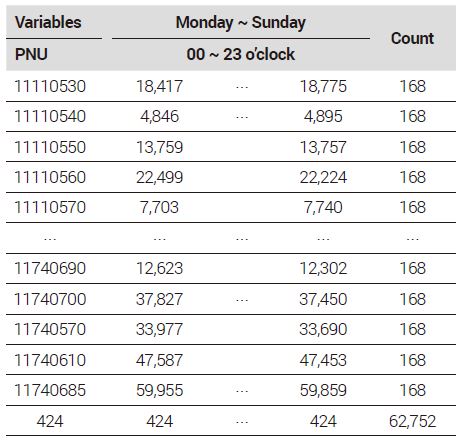 | Variables | Monday ~ Sunday | | | Count |
|---|---|---|---|---|
| PNU | 00 ~ 23 o'clock | | | |
| 11110530 | 18,417 | ··· | 18,775 | 168 |
| 11110540 | 4,846 | ··· | 4,895 | 168 |
| 11110550 | 13,759 | | 13,757 | 168 |
| 11110560 | 22,499 | | 22,224 | 168 |
| 11110570 | 7,703 | | 7,740 | 168 |
| ··· | ··· | ··· | ··· | ··· |
| 11740690 | 12,623 | | 12,302 | 168 |
| 11740700 | 37,827 | ··· | 37,450 | 168 |
| 11740570 | 33,977 | | 33,690 | 168 |
| 11740610 | 47,587 | | 47,453 | 168 |
| 11740685 | 59,955 | ··· | 59,859 | 168 |
| 424 | 424 | ··· | 424 | 62,752 |